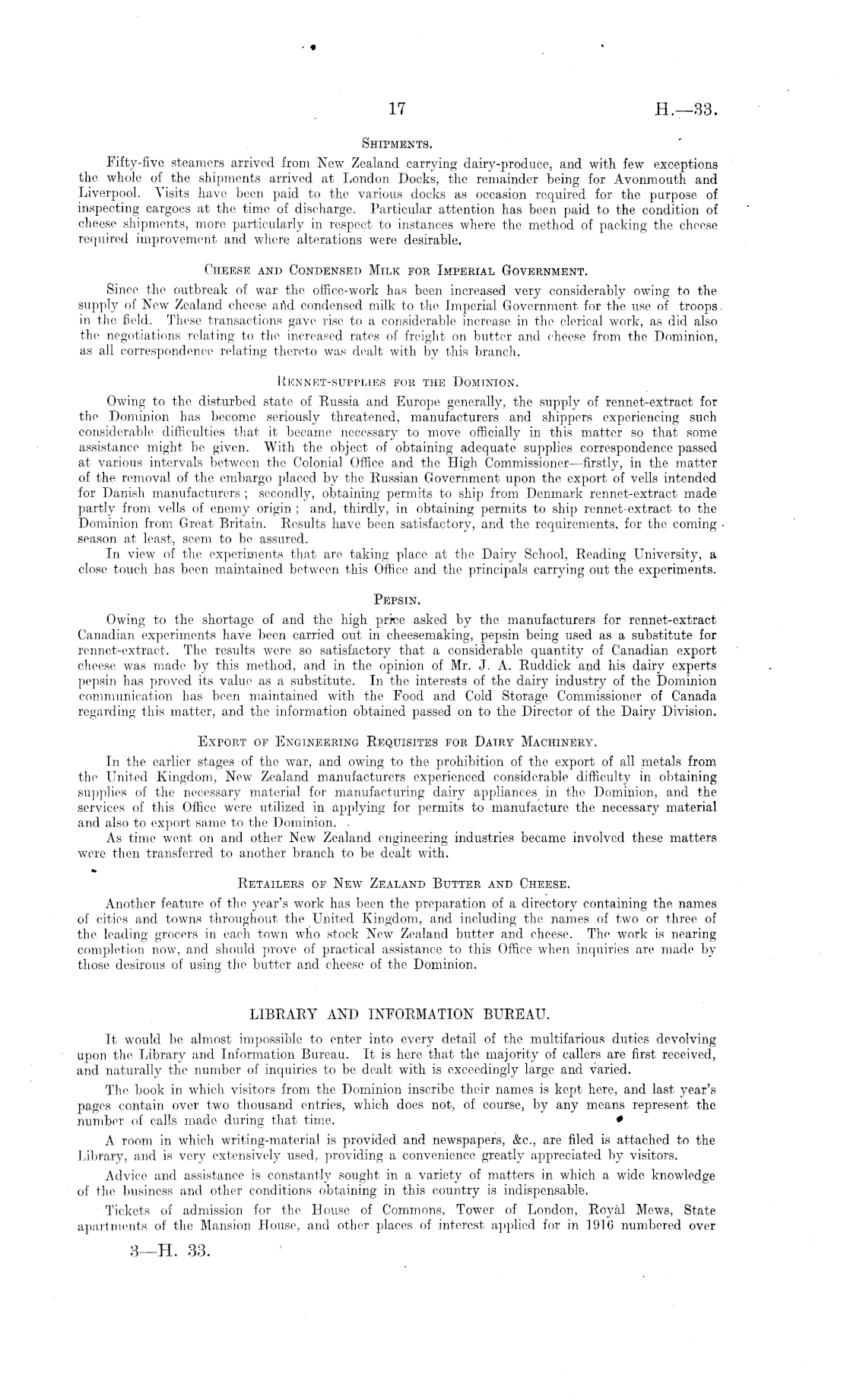 17 H.—33.

SHIPMENTS.

Fifty-five steamers arrived from New Zealand carrying dairy-produce, and with few exceptions the whole of the shipments arrived at London Docks, the remainder being for Avonmouth and Liverpool. Visits have been paid to the various docks as occasion required for the purpose of inspecting cargoes at the time of discharge. Particular attention has been paid to the condition of cheese shipments, more particularly in respect to instances where the method of packing the cheese required improvement and where alterations were desirable.

CHEESE AND CONDENSED MILK FOR IMPERIAL GOVERNMENT.

Since the outbreak of war the office-work has been increased very considerably owing to the supply of New Zealand cheese and condensed milk to the Imperial Government for the use of troops in the field. These transactions gave rise to a considerable increase in the clerical work, as did also the negotiations relating to the increased rates of freight on butter and cheese from the Dominion, as all correspondence relating thereto was dealt with by this branch.

RENNET-SUPPLIES FOR THE DOMINION.

Owing to the disturbed state of Russia and Europe generally, the supply of rennet-extract for the Dominion has become seriously threatened, manufacturers and shippers experiencing such considerable difficulties that it became necessary to move officially in this matter so that some assistance might be given. With the object of obtaining adequate supplies correspondence passed at various intervals between the Colonial Office and the High Commissioner—firstly, in the matter of the removal of the embargo placed by the Russian Government upon the export of vells intended for Danish manufacturers; secondly, obtaining permits to ship from Denmark rennet-extract made partly from vells of enemy origin; and, thirdly, in obtaining permits to ship rennet-extract to the Dominion from Great Britain. Results have been satisfactory, and the requirements, for the coming season at least, seem to be assured.

In view of the experiments that are taking place at the Dairy School, Reading University, a close touch has been maintained between this Office and the principals carrying out the experiments.

PEPSIN.

Owing to the shortage of and the high price asked by the manufacturers for rennet-extract Canadian experiments have been carried out in cheesemaking, pepsin being used as a substitute for rennet-extract. The results were so satisfactory that a considerable quantity of Canadian export cheese was made by this method, and in the opinion of Mr. J. A. Ruddick and his dairy experts pepsin has proved its value as a substitute. In the interests of the dairy industry of the Dominion communication has been maintained with the Food and Cold Storage Commissioner of Canada regarding this matter, and the information obtained passed on to the Director of the Dairy Division.

EXPORT OF ENGINEERING REQUISITES FOR DAIRY MACHINERY.

In the earlier stages of the war, and owing to the prohibition of the export of all metals from the United Kingdom, New Zealand manufacturers experienced considerable difficulty in obtaining supplies of the necessary material for manufacturing dairy appliances in the Dominion, and the services of this Office were utilized in applying for permits to manufacture the necessary material and also to export same to the Dominion.

As time went on and other New Zealand engineering industries became involved these matters were then transferred to another branch to be dealt with.

RETAILERS OF NEW ZEALAND BUTTER AND CHEESE.

Another feature of the year's work has been the preparation of a directory containing the names of cities and towns throughout the United Kingdom, and including the names of two or three of the leading grocers in each town who stock New Zealand butter and cheese. The work is nearing completion now, and should prove of practical assistance to this Office when inquiries are made by those desirous of using the butter and cheese of the Dominion.

LIBRARY AND INFORMATION BUREAU.

It would be almost impossible to enter into every detail of the multifarious duties devolving upon the Library and Information Bureau. It is here that the majority of callers are first received, and naturally the number of inquiries to be dealt with is exceedingly large and varied.

The book in which visitors from the Dominion inscribe their names is kept here, and last year's pages contain over two thousand entries, which does not, of course, by any means represent the number of calls made during that time.

A room in which writing-material is provided and newspapers, &c., are filed is attached to the Library, and is very extensively used, providing a convenience greatly appreciated by visitors.

Advice and assistance is constantly sought in a variety of matters in which a wide knowledge of the business and other conditions obtaining in this country is indispensable.

Tickets of admission for the House of Commons, Tower of London, Royal Mews, State apartments of the Mansion House, and other places of interest applied for in 1916 numbered over

3—H. 33.